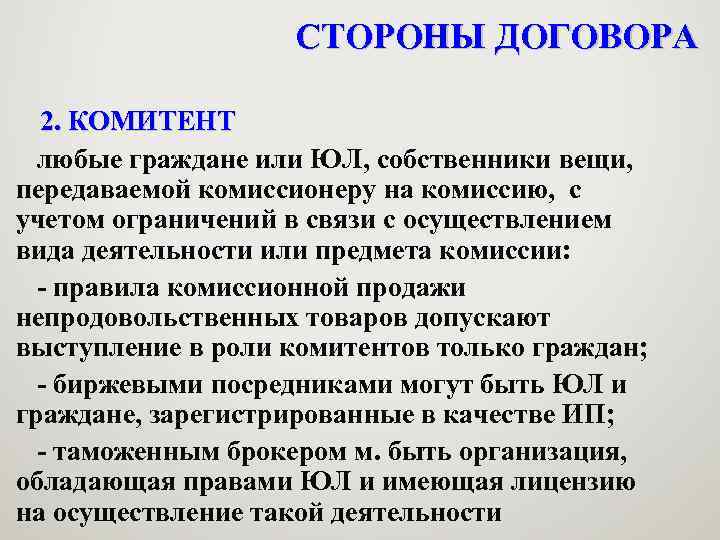 СТОРОНЫ ДОГОВОРА

2. КОМИТЕНТ

любые граждане или ЮЛ, собственники вещи, передаваемой комиссионеру на комиссию, с учетом ограничений в связи с осуществлением вида деятельности или предмета комиссии:

- правила комиссионной продажи непродовольственных товаров допускают выступление в роли комитентов только граждан;

- биржевыми посредниками могут быть ЮЛ и граждане, зарегистрированные в качестве ИП;

- таможенным брокером м. быть организация, обладающая правами ЮЛ и имеющая лицензию на осуществление такой деятельности